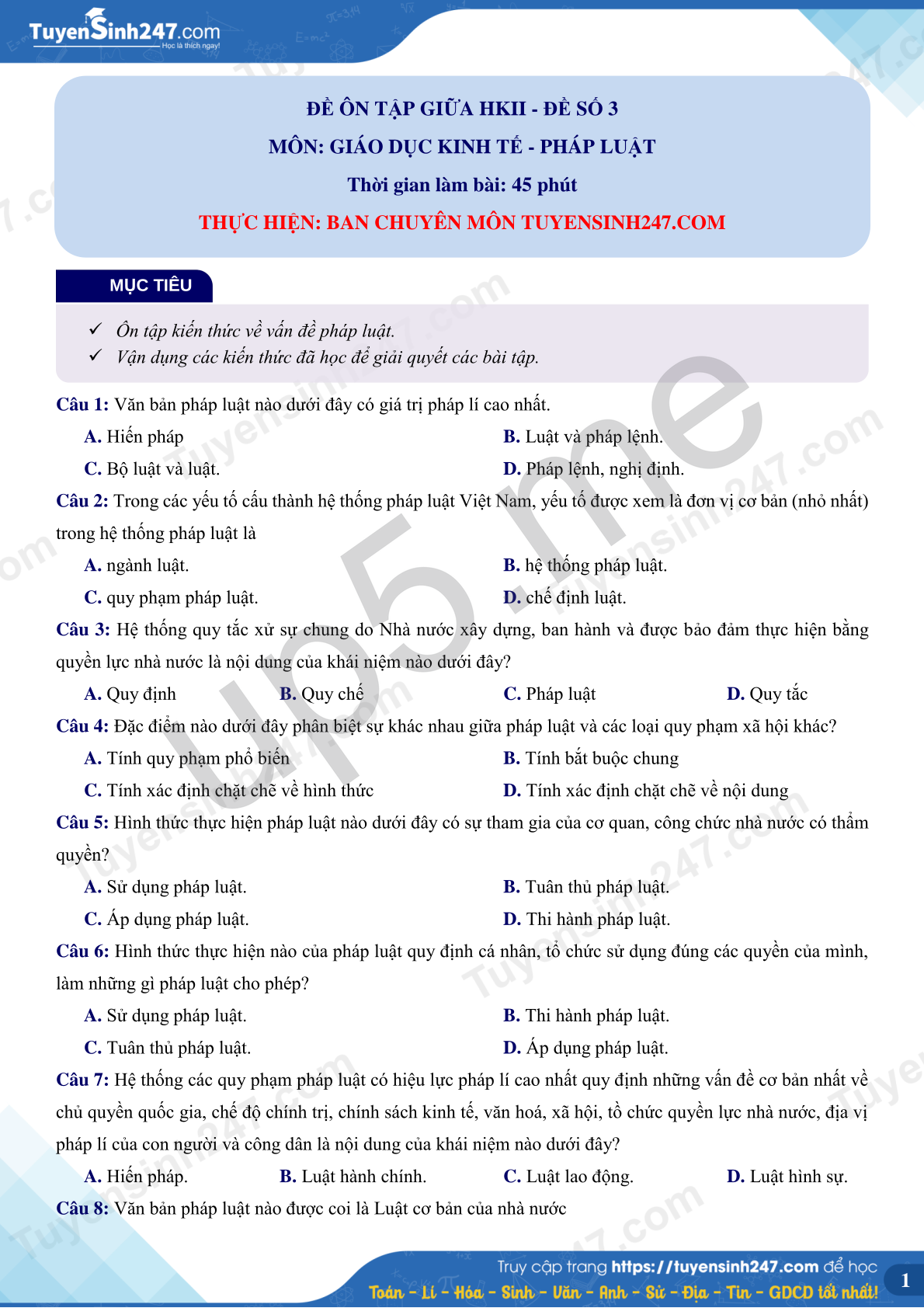 TuyenSinh247.com
Học là thích ngay!

ĐỀ ÔN TẬP GIỮA HKII - ĐỀ SỐ 3
MÔN: GIÁO DỤC KINH TẾ - PHÁP LUẬT
Thời gian làm bài: 45 phút
THỰC HIỆN: BAN CHUYÊN MÔN TUYENSINH247.COM

MỤC TIÊU
✓ Ôn tập kiến thức về vấn đề pháp luật.
✓ Vận dụng các kiến thức đã học để giải quyết các bài tập.

Câu 1: Văn bản pháp luật nào dưới đây có giá trị pháp lí cao nhất.
A. Hiến pháp
B. Luật và pháp lệnh.
C. Bộ luật và luật.
D. Pháp lệnh, nghị định.

Câu 2: Trong các yếu tố cấu thành hệ thống pháp luật Việt Nam, yếu tố được xem là đơn vị cơ bản (nhỏ nhất) trong hệ thống pháp luật là
A. ngành luật.
B. hệ thống pháp luật.
C. quy phạm pháp luật.
D. chế định luật.

Câu 3: Hệ thống quy tắc xử sự chung do Nhà nước xây dựng, ban hành và được bảo đảm thực hiện bằng quyền lực nhà nước là nội dung của khái niệm nào dưới đây?
A. Quy định
B. Quy chế
C. Pháp luật
D. Quy tắc

Câu 4: Đặc điểm nào dưới đây phân biệt sự khác nhau giữa pháp luật và các loại quy phạm xã hội khác?
A. Tính quy phạm phổ biến
B. Tính bắt buộc chung
C. Tính xác định chặt chẽ về hình thức
D. Tính xác định chặt chẽ về nội dung

Câu 5: Hình thức thực hiện pháp luật nào dưới đây có sự tham gia của cơ quan, công chức nhà nước có thẩm quyền?
A. Sử dụng pháp luật.
B. Tuân thủ pháp luật.
C. Áp dụng pháp luật.
D. Thi hành pháp luật.

Câu 6: Hình thức thực hiện nào của pháp luật quy định cá nhân, tổ chức sử dụng đúng các quyền của mình, làm những gì pháp luật cho phép?
A. Sử dụng pháp luật.
B. Thi hành pháp luật.
C. Tuân thủ pháp luật.
D. Áp dụng pháp luật.

Câu 7: Hệ thống các quy phạm pháp luật có hiệu lực pháp lí cao nhất quy định những vấn đề cơ bản nhất về chủ quyền quốc gia, chế độ chính trị, chính sách kinh tế, văn hoá, xã hội, tổ chức quyền lực nhà nước, địa vị pháp lí của con người và công dân là nội dung của khái niệm nào dưới đây?
A. Hiến pháp.
B. Luật hành chính.
C. Luật lao động.
D. Luật hình sự.

Câu 8: Văn bản pháp luật nào được coi là Luật cơ bản của nhà nước

Truy cập trang https://tuyensinh247.com để học Toán - Lí - Hóa - Sinh - Văn - Anh - Sử - Địa - Tin - GDCD tốt nhất!
1